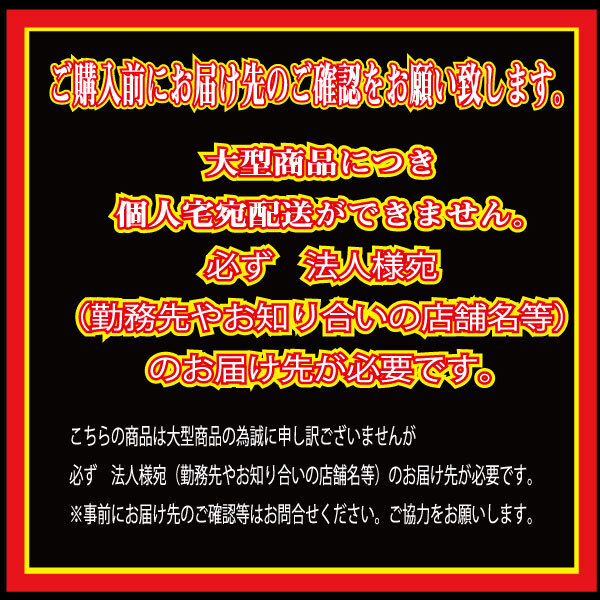 ご購入前にお届け先のご確認をお願い致します。

大型商品につき
個人宅宛配送ができません。
必ず　法人様宛
（勤務先やお知り合いの店舗名等）
のお届け先が必要です。

こちらの商品は大型商品の為誠に申し訳ございませんが
必ず　法人様宛（勤務先やお知り合いの店舗名等）のお届け先が必要です。
※事前にお届け先のご確認等はお問合せください。ご協力をお願いします。